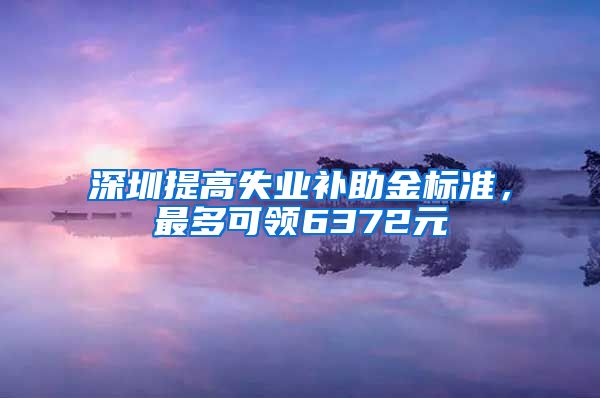 深圳提高失业补助金标准，最多可领6372元